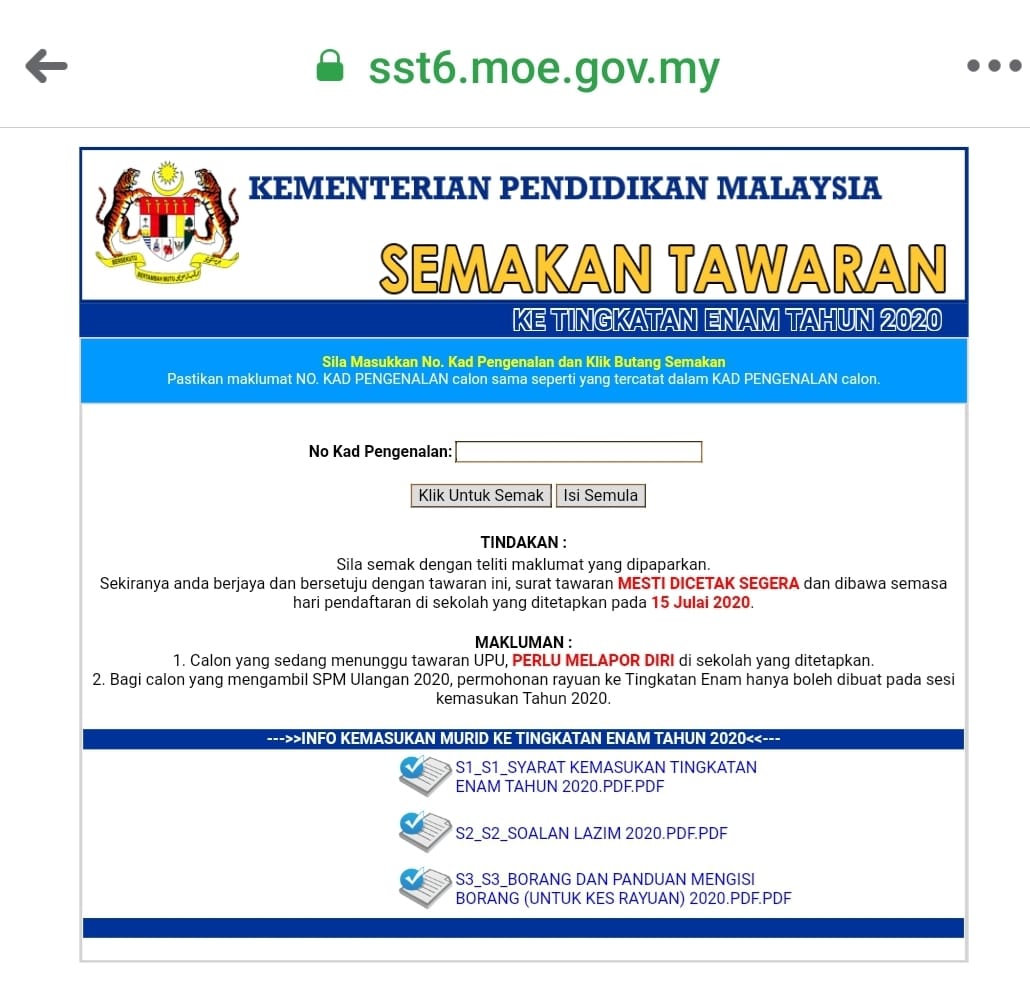 sst6.moe.gov.my

BERSEKUTU BERTAMBAH MUTU

KEMENTERIAN PENDIDIKAN MALAYSIA

SEMAKAN TAWARAN

KE TINGKATAN ENAM TAHUN 2020

Sila Masukkan No. Kad Pengenalan dan Klik Butang Semakan
Pastikan maklumat NO. KAD PENGENALAN calon sama seperti yang tercatat dalam KAD PENGENALAN calon.

No Kad Pengenalan:

Klik Untuk Semak Isi Semula

TINDAKAN :
Sila semak dengan teliti maklumat yang dipaparkan.
Sekiranya anda berjaya dan bersetuju dengan tawaran ini, surat tawaran MESTI DICETAK SEGERA dan dibawa semasa hari pendaftaran di sekolah yang ditetapkan pada 15 Julai 2020.

MAKLUMAN :
1. Calon yang sedang menunggu tawaran UPU, PERLU MELAPOR DIRI di sekolah yang ditetapkan.
2. Bagi calon yang mengambil SPM Ulangan 2020, permohonan rayuan ke Tingkatan Enam hanya boleh dibuat pada sesi kemasukan Tahun 2020.

--->>INFO KEMASUKAN MURID KE TINGKATAN ENAM TAHUN 2020<<---

S1_S1_SYARAT KEMASUKAN TINGKATAN ENAM TAHUN 2020.PDF.PDF

S2_S2_SOALAN LAZIM 2020.PDF.PDF

S3_S3_BORANG DAN PANDUAN MENGISI BORANG (UNTUK KES RAYUAN) 2020.PDF.PDF